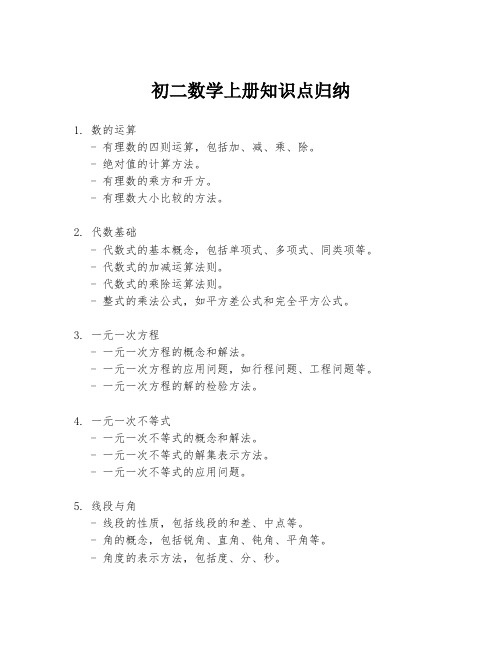 初二数学上册知识点归纳

1. 数的运算
- 有理数的四则运算，包括加、减、乘、除。
- 绝对值的计算方法。
- 有理数的乘方和开方。
- 有理数大小比较的方法。

2. 代数基础
- 代数式的基本概念，包括单项式、多项式、同类项等。
- 代数式的加减运算法则。
- 代数式的乘除运算法则。
- 整式的乘法公式，如平方差公式和完全平方公式。

3. 一元一次方程
- 一元一次方程的概念和解法。
- 一元一次方程的应用问题，如行程问题、工程问题等。
- 一元一次方程的解的检验方法。

4. 一元一次不等式
- 一元一次不等式的概念和解法。
- 一元一次不等式的解集表示方法。
- 一元一次不等式的应用问题。

5. 线段与角
- 线段的性质，包括线段的和差、中点等。
- 角的概念，包括锐角、直角、钝角、平角等。
- 角度的表示方法，包括度、分、秒。